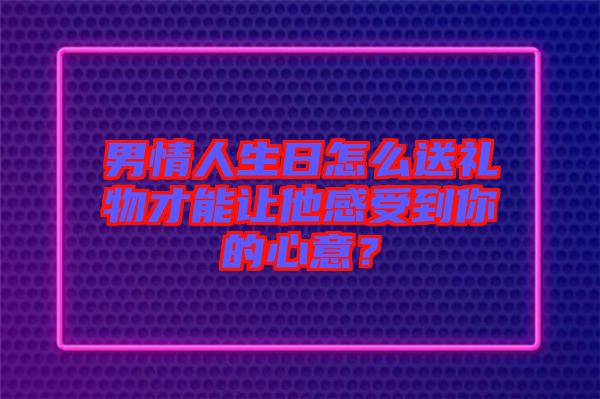 男情人生日怎么送礼物才能让他感受到你的心意？